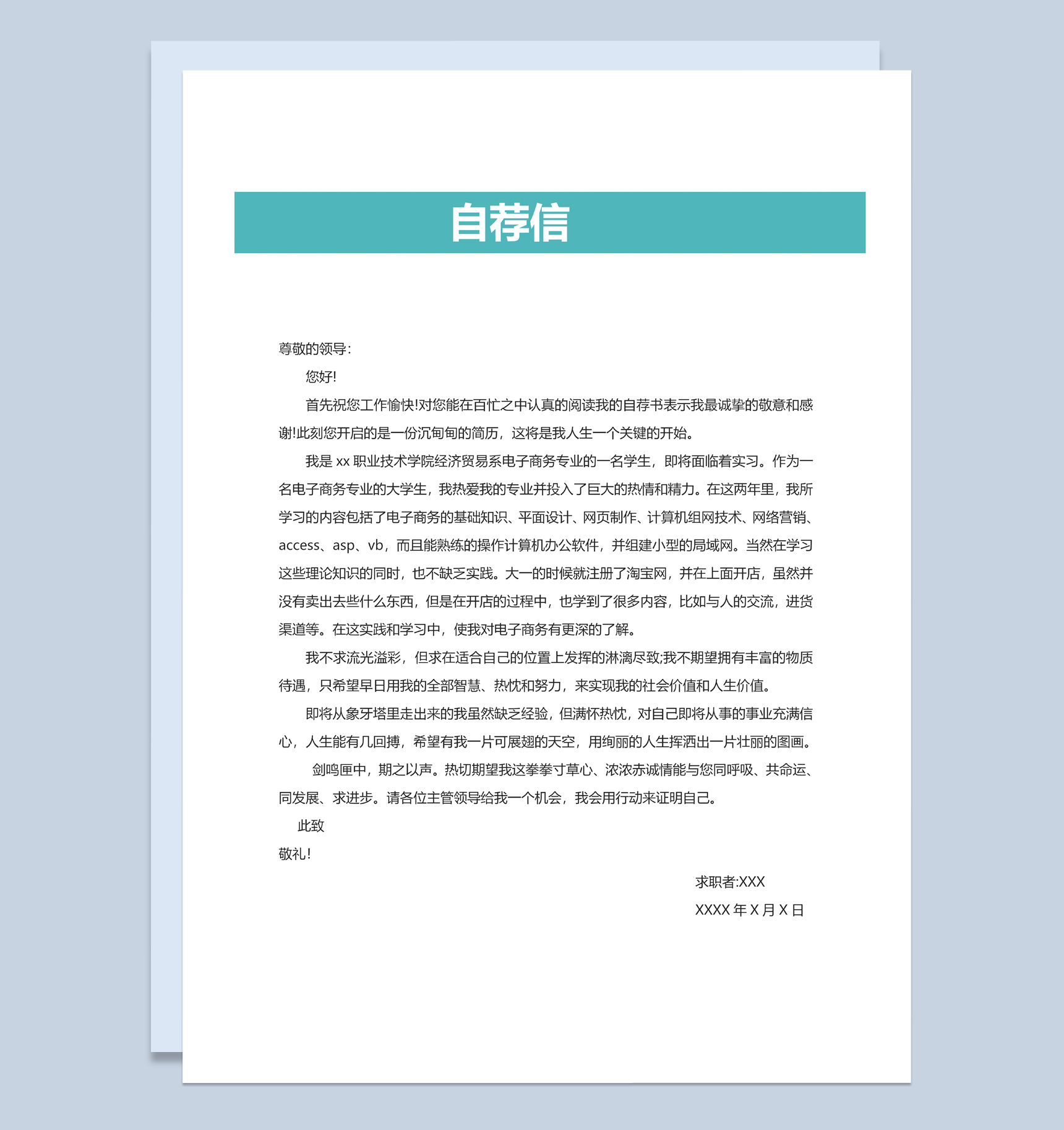 自荐信

尊敬的领导:

您好!

首先祝您工作愉快!对您能在百忙之中认真的阅读我的自荐书表示我最诚挚的敬意和感谢!此刻您开启的是一份沉甸甸的简历，这将是我人生一个关键的开始。

我是 xx 职业技术学院经济贸易系电子商务专业的一名学生，即将面临着实习。作为一名电子商务专业的大学生，我热爱我的专业并投入了巨大的热情和精力。在这两年里，我所学习的内容包括了电子商务的基础知识、平面设计、网页制作、计算机组网技术、网络营销、access、asp、vb，而且能熟练的操作计算机办公软件，并组建小型的局域网。当然在学习这些理论知识的同时，也不缺乏实践。大一的时候就注册了淘宝网，并在上面开店，虽然并没有卖出去些什么东西，但是在开店的过程中，也学到了很多内容，比如与人的交流，进货渠道等。在这实践和学习中，使我对电子商务有更深的了解。

我不求流光溢彩，但求在适合自己的位置上发挥的淋漓尽致;我不期望拥有丰富的物质待遇，只希望早日用我的全部智慧、热忱和努力，来实现我的社会价值和人生价值。

即将从象牙塔里走出来的我虽然缺乏经验，但满怀热忱，对自己即将从事的事业充满信心，人生能有几回搏，希望有我一片可展翅的天空，用绚丽的人生挥洒出一片壮丽的图画。

剑鸣匣中，期之以声。热切期望我这拳拳寸草心、浓浓赤诚情能与您同呼吸、共命运、同发展、求进步。请各位主管领导给我一个机会，我会用行动来证明自己。

此致

敬礼!

求职者:XXX

XXXX 年 X 月 X 日